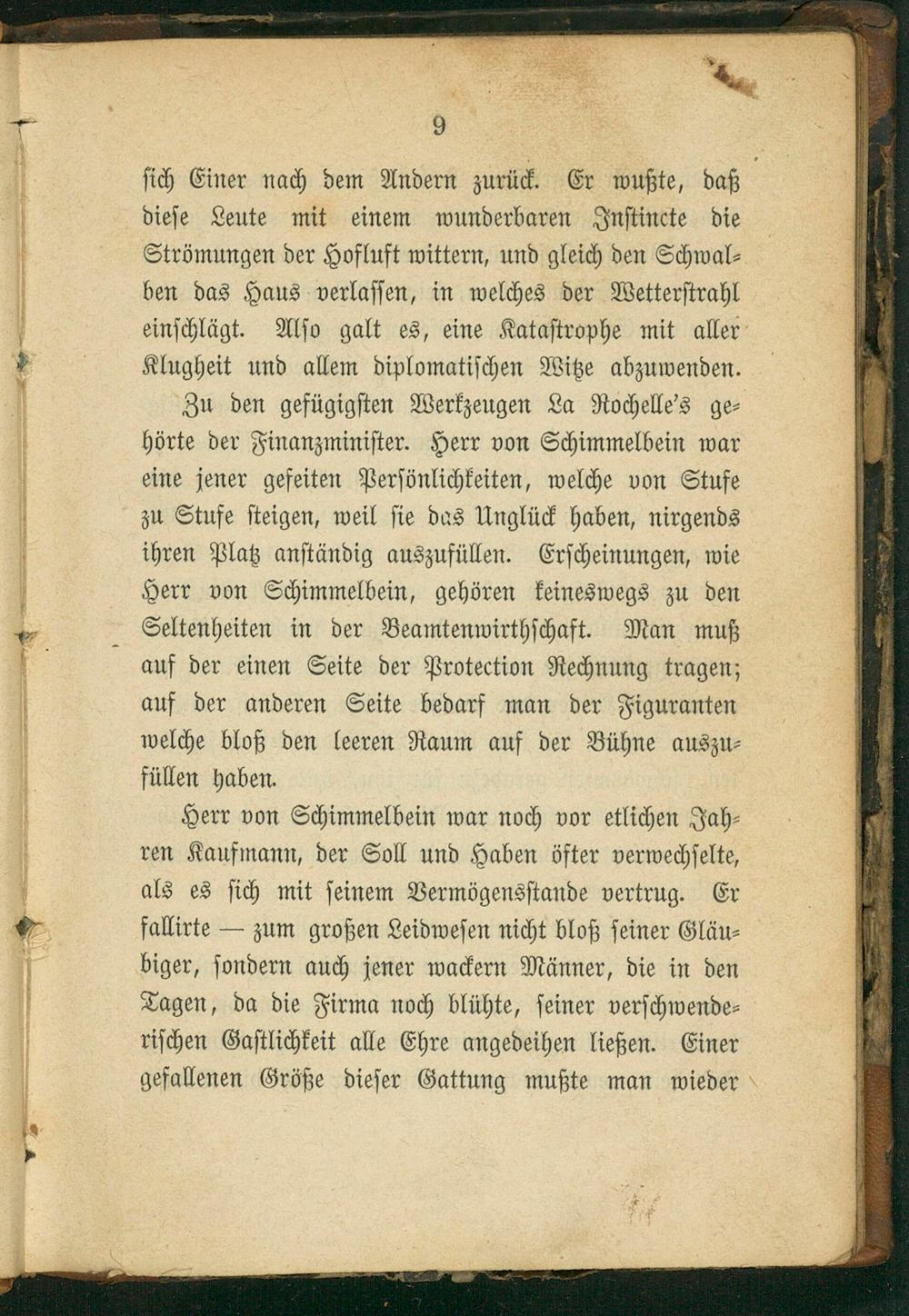 9

sich Einer nach dem Andern zurück. Er wußte, daß diese Leute mit einem wunderbaren Instincte die Strömungen der Hofluft wittern, und gleich den Schwalben das Haus verlassen, in welches der Wetterstrahl einschlägt. Also galt es, eine Katastrophe mit aller Klugheit und allem diplomatischen Witze abzuwenden.

Zu den gefügigsten Werkzeugen La Rochelle's gehörte der Finanzminister. Herr von Schimmelbein war eine jener gefeiten Persönlichkeiten, welche von Stufe zu Stufe steigen, weil sie das Unglück haben, nirgends ihren Platz anständig auszufüllen. Erscheinungen, wie Herr von Schimmelbein, gehören keineswegs zu den Seltenheiten in der Beamtenwirthschaft. Man muß auf der einen Seite der Protection Rechnung tragen; auf der anderen Seite bedarf man der Figuranten welche bloß den leeren Raum auf der Bühne auszufüllen haben.

Herr von Schimmelbein war noch vor etlichen Jahren Kaufmann, der Soll und Haben öfter verwechselte, als es sich mit seinem Vermögensstande vertrug. Er fallirte — zum großen Leidwesen nicht bloß seiner Gläubiger, sondern auch jener wackern Männer, die in den Tagen, da die Firma noch blühte, seiner verschwenderischen Gastlichkeit alle Ehre angedeihen ließen. Einer gefallenen Größe dieser Gattung mußte man wieder